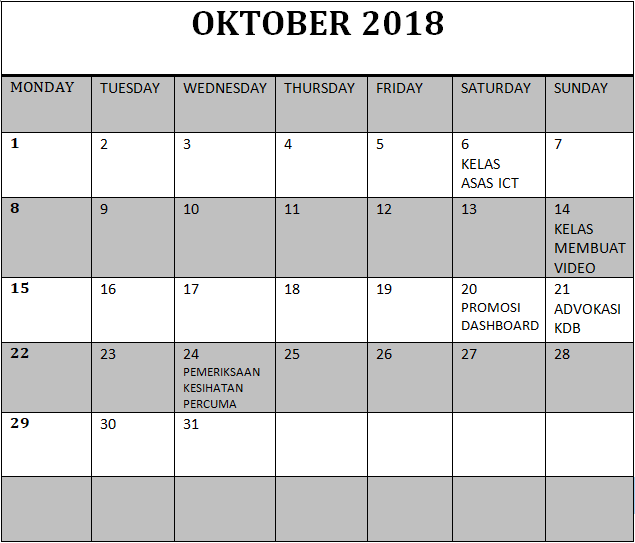 OKTOBER 2018

| MONDAY | TUESDAY | WEDNESDAY | THURSDAY | FRIDAY | SATURDAY | SUNDAY |
|---|---|---|---|---|---|---|
| 1 | 2 | 3 | 4 | 5 | 6 KELAS ASAS ICT | 7 |
| 8 | 9 | 10 | 11 | 12 | 13 | 14 KELAS MEMBUAT VIDEO |
| 15 | 16 | 17 | 18 | 19 | 20 PROMOSI DASHBOARD | 21 ADVOKASI KDB |
| 22 | 23 | 24 PEMERIKSAAN KESIHATAN PERCUMA | 25 | 26 | 27 | 28 |
| 29 | 30 | 31 | | | | |
| | | | | | | |